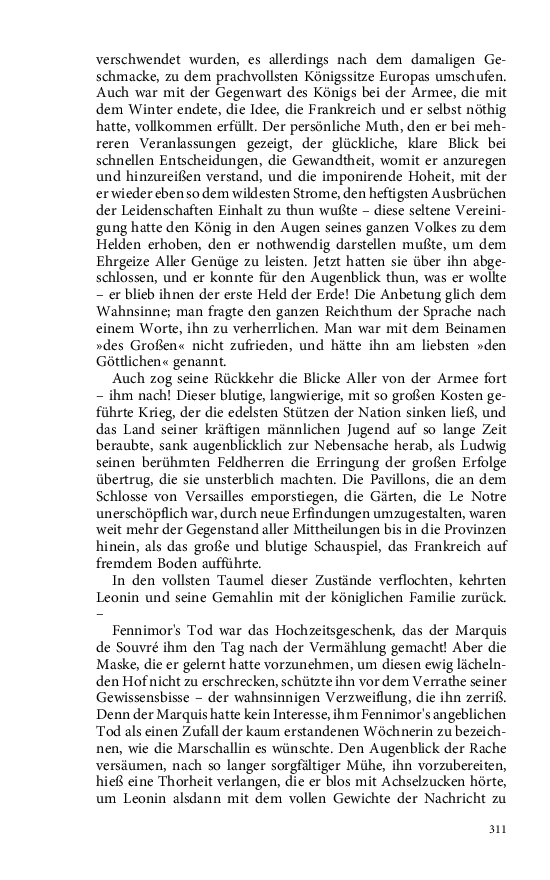 verschwendet wurden, es allerdings nach dem damaligen Geschmacke, zu dem prachvollsten Königssitze Europas umschufen. Auch war mit der Gegenwart des Königs bei der Armee, die mit dem Winter endete, die Idee, die Frankreich und er selbst nöthig hatte, vollkommen erfüllt. Der persönliche Muth, den er bei mehreren Veranlassungen gezeigt, der glückliche, klare Blick bei schnellen Entscheidungen, die Gewandtheit, womit er anzuregen und hinzureißen verstand, und die imponirende Hoheit, mit der er wieder eben so dem wildesten Strome, den heftigsten Ausbrüchen der Leidenschaften Einhalt zu thun wußte – diese seltene Vereinigung hatte den König in den Augen seines ganzen Volkes zu dem Helden erhoben, den er nothwendig darstellen mußte, um dem Ehrgeize Aller Genüge zu leisten. Jetzt hatten sie über ihn abgeschlossen, und er konnte für den Augenblick thun, was er wollte – er blieb ihnen der erste Held der Erde! Die Anbetung glich dem Wahnsinne; man fragte den ganzen Reichthum der Sprache nach einem Worte, ihn zu verherrlichen. Man war mit dem Beinamen »des Großen« nicht zufrieden, und hätte ihn am liebsten »den Göttlichen« genannt.

Auch zog seine Rückkehr die Blicke Aller von der Armee fort – ihm nach! Dieser blutige, langwierige, mit so großen Kosten geführte Krieg, der die edelsten Stützen der Nation sinken ließ, und das Land seiner kräftigen männlichen Jugend auf so lange Zeit beraubte, sank augenblicklich zur Nebensache herab, als Ludwig seinen berühmten Feldherren die Erringung der großen Erfolge übertrug, die sie unsterblich machten. Die Pavillons, die an dem Schlosse von Versailles emporstiegen, die Gärten, die Le Notre unerschöpflich war, durch neue Erfindungen umzugestalten, waren weit mehr der Gegenstand aller Mittheilungen bis in die Provinzen hinein, als das große und blutige Schauspiel, das Frankreich auf fremdem Boden aufführte.

In den vollsten Taumel dieser Zustände verflochten, kehrten Leonin und seine Gemahlin mit der königlichen Familie zurück. –

Fennimor's Tod war das Hochzeitsgeschenk, das der Marquis de Souvré ihm den Tag nach der Vermählung gemacht! Aber die Maske, die er gelernt hatte vorzunehmen, um diesen ewig lächelnden Hof nicht zu erschrecken, schützte ihn vor dem Verrathe seiner Gewissensbisse – der wahnsinnigen Verzweiflung, die ihn zerriß. Denn der Marquis hatte kein Interesse, ihm Fennimor's angeblichen Tod als einen Zufall der kaum erstandenen Wöchnerin zu bezeichnen, wie die Marschallin es wünschte. Den Augenblick der Rache versäumen, nach so langer sorgfältiger Mühe, ihn vorzubereiten, hieß eine Thorheit verlangen, die er blos mit Achselzucken hörte, um Leonin alsdann mit dem vollen Gewichte der Nachricht zu

311